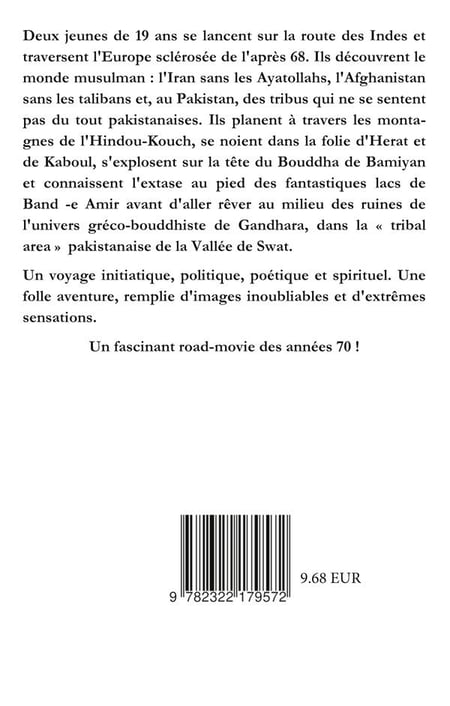 Deux jeunes de 19 ans se lancent sur la route des Indes et traversent l'Europe sclérosée de l'après 68. Ils découvrent le monde musulman : l'Iran sans les Ayatollahs, l'Afghanistan sans les talibans et, au Pakistan, des tribus qui ne se sentent pas du tout pakistanaises. Ils planent à travers les montagnes de l'Hindou-Kouch, se noient dans la folie d'Herat et de Kaboul, s'explosent sur la tête du Bouddha de Bamiyan et connaissent l'extase au pied des fantastiques lacs de Band -e Amir avant d'aller rêver au milieu des ruines de l'univers gréco-bouddhiste de Gandhara, dans la « tribal area » pakistanaise de la Vallée de Swat.

Un voyage initiatique, politique, poétique et spirituel. Une folle aventure, remplie d'images inoubliables et d'extrêmes sensations.

Un fascinant road-movie des années 70 !

9 782322 179572

9.68 EUR